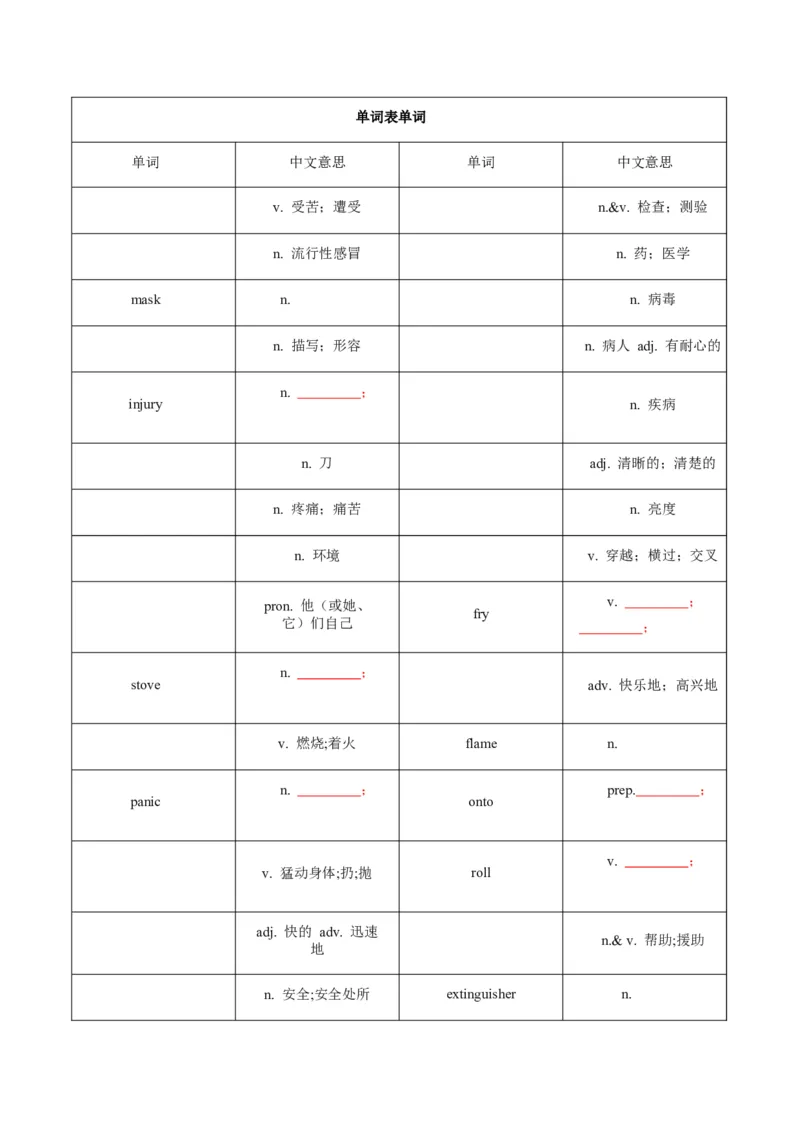 | 单词表单词 | | | |
|---|---|---|---|
| 单词 | 中文意思 | 单词 | 中文意思 |
| | v. 受苦；遭受 | | n.&v. 检查；测验 |
| | n. 流行性感冒 | | n. 药；医学 |
| mask | n. | | n. 病毒 |
| | n. 描写；形容 | | n. 病人 adj. 有耐心的 |
| injury | n. ________; | | n. 疾病 |
| | n. 刀 | | adj. 清晰的；清楚的 |
| | n. 疼痛；痛苦 | | n. 亮度 |
| | n. 环境 | | v. 穿越；横过；交叉 |
| | pron. 他（或她、它）们自己 | fry | v. ________; ________; |
| stove | n. ________; | | adv. 快乐地；高兴地 |
| | v. 燃烧;着火 | flame | n. |
| panic | n. ________; | onto | prep.________; |
| | v. 猛动身体;扔;抛 | roll | v. ________; |
| | adj. 快的 adv. 迅速地 | | n.& v. 帮助;援助 |
| | n. 安全;安全处所 | extinguisher | n. |